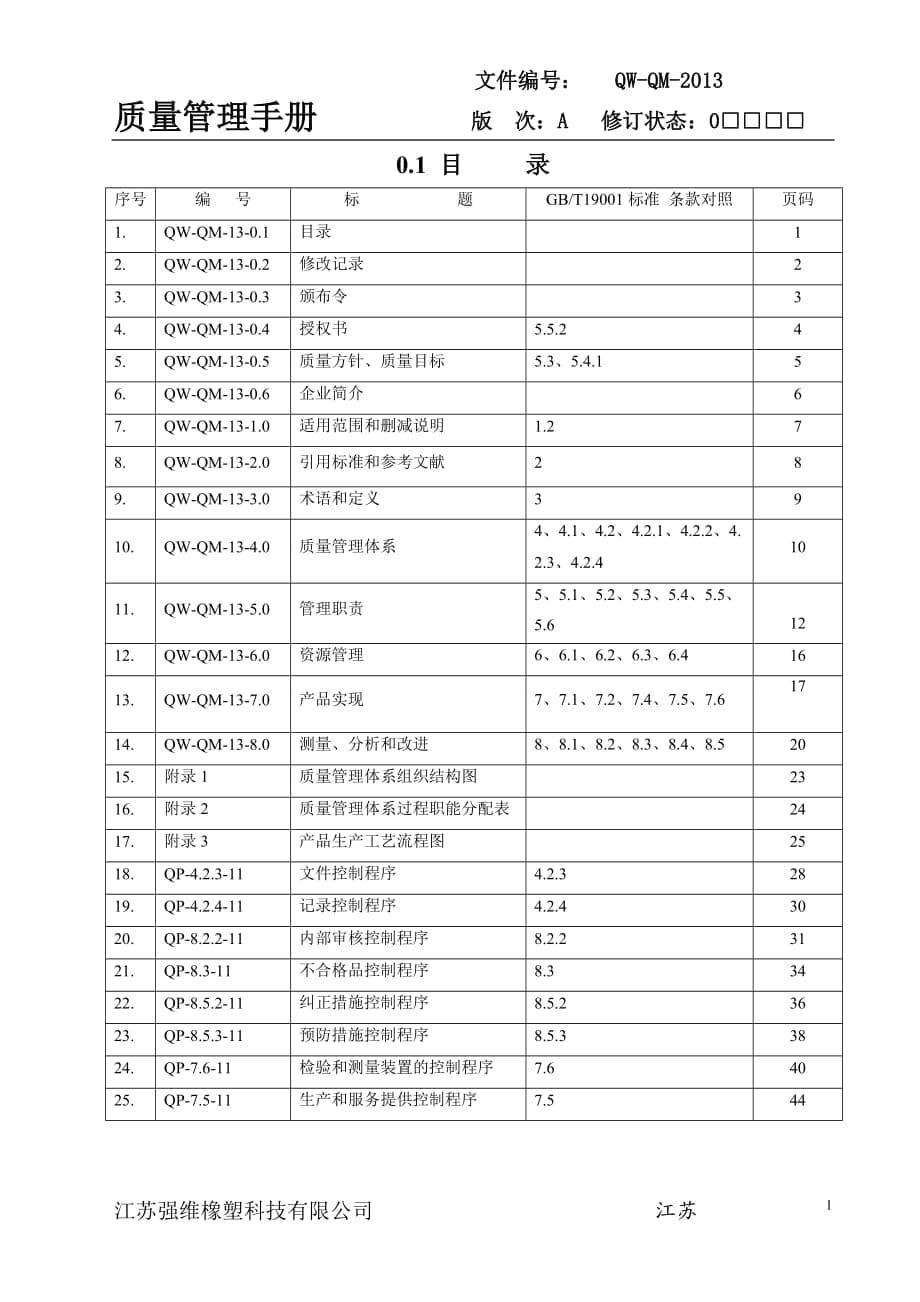 文件编号： QW-QM-2013

质量管理手册　　版　次：A　修订状态：0□□□□

0.1 目　　录

| 序号 | 编　号 | 标　题 | GB/T19001 标准 条款对照 | 页码 |
|---|---|---|---|---|
| 1. | QW-QM-13-0.1 | 目录 | | 1 |
| 2. | QW-QM-13-0.2 | 修改记录 | | 2 |
| 3. | QW-QM-13-0.3 | 颁布令 | | 3 |
| 4. | QW-QM-13-0.4 | 授权书 | 5.5.2 | 4 |
| 5. | QW-QM-13-0.5 | 质量方针、质量目标 | 5.3、5.4.1 | 5 |
| 6. | QW-QM-13-0.6 | 企业简介 | | 6 |
| 7. | QW-QM-13-1.0 | 适用范围和删减说明 | 1.2 | 7 |
| 8. | QW-QM-13-2.0 | 引用标准和参考文献 | 2 | 8 |
| 9. | QW-QM-13-3.0 | 术语和定义 | 3 | 9 |
| 10. | QW-QM-13-4.0 | 质量管理体系 | 4、4.1、4.2、4.2.1、4.2.2、4.2.3、4.2.4 | 10 |
| 11. | QW-QM-13-5.0 | 管理职责 | 5、5.1、5.2、5.3、5.4、5.5、5.6 | 12 |
| 12. | QW-QM-13-6.0 | 资源管理 | 6、6.1、6.2、6.3、6.4 | 16 |
| 13. | QW-QM-13-7.0 | 产品实现 | 7、7.1、7.2、7.4、7.5、7.6 | 17 |
| 14. | QW-QM-13-8.0 | 测量、分析和改进 | 8、8.1、8.2、8.3、8.4、8.5 | 20 |
| 15. | 附录 1 | 质量管理体系组织结构图 | | 23 |
| 16. | 附录 2 | 质量管理体系过程职能分配表 | | 24 |
| 17. | 附录 3 | 产品生产工艺流程图 | | 25 |
| 18. | QP-4.2.3-11 | 文件控制程序 | 4.2.3 | 28 |
| 19. | QP-4.2.4-11 | 记录控制程序 | 4.2.4 | 30 |
| 20. | QP-8.2.2-11 | 内部审核控制程序 | 8.2.2 | 31 |
| 21. | QP-8.3-11 | 不合格品控制程序 | 8.3 | 34 |
| 22. | QP-8.5.2-11 | 纠正措施控制程序 | 8.5.2 | 36 |
| 23. | QP-8.5.3-11 | 预防措施控制程序 | 8.5.3 | 38 |
| 24. | QP-7.6-11 | 检验和测量装置的控制程序 | 7.6 | 40 |
| 25. | QP-7.5-11 | 生产和服务提供控制程序 | 7.5 | 44 |

江苏强维橡塑科技有限公司　　江苏　　1